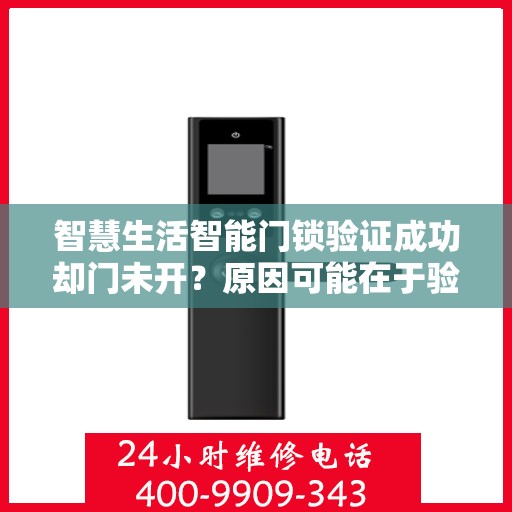 智慧生活智能门锁验证成功却门未开？原因可能在于验

24小时维修电话
400-9909-343